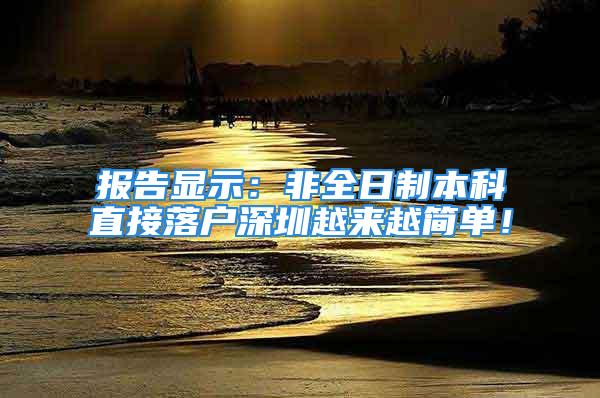 报告显示：非全日制本科直接落户深圳越来越简单！